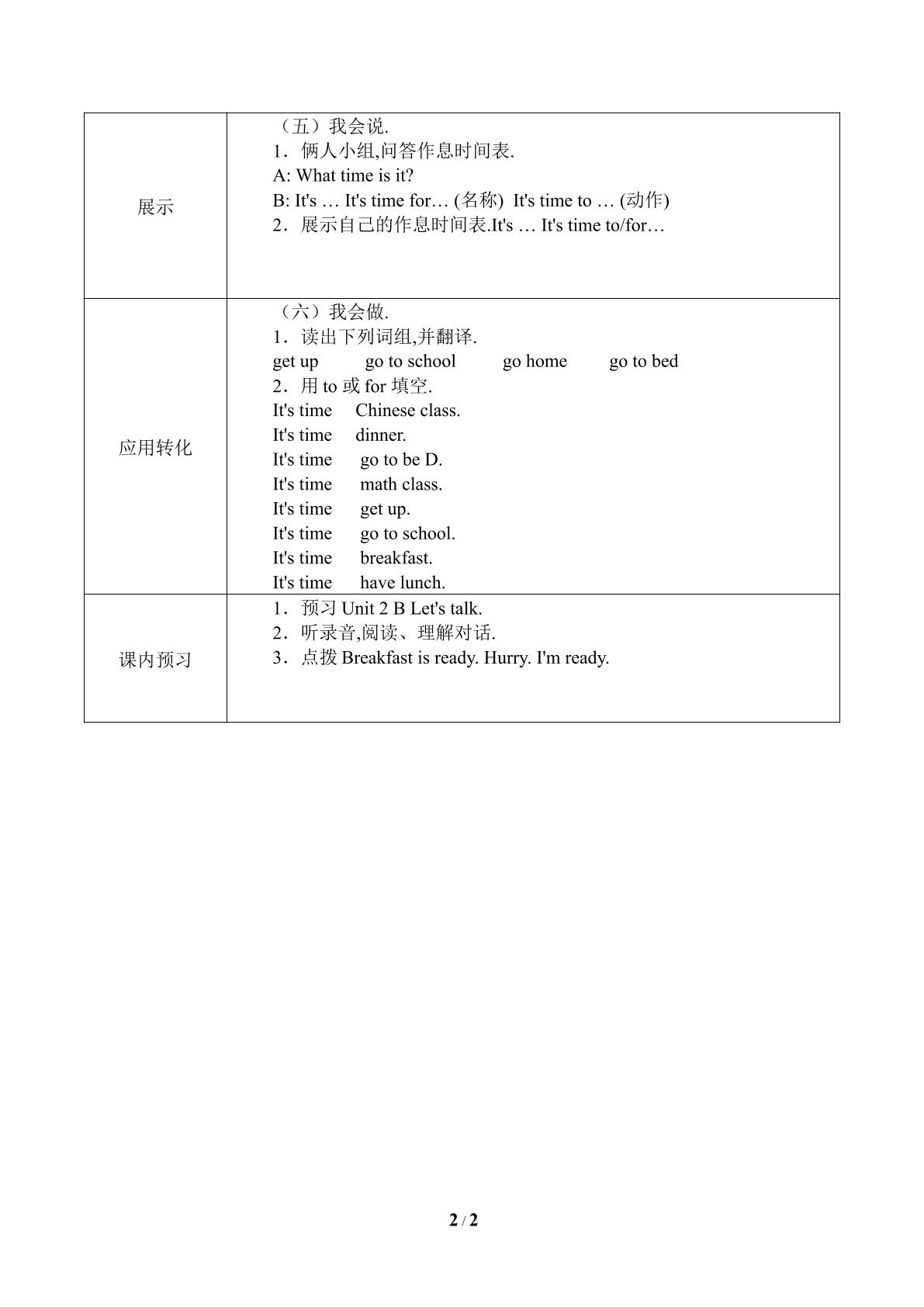 | 展示 | （五）我会说.<br>1．俩人小组,问答作息时间表.<br>A: What time is it?<br>B: It's … It's time for… (名称) It's time to … (动作)<br>2．展示自己的作息时间表.It's … It's time to/for… |
|---|---|
| 应用转化 | （六）我会做.<br>1．读出下列词组,并翻译.<br>get up go to school go home go to bed<br>2．用to或for填空.<br>It's time Chinese class.<br>It's time dinner.<br>It's time go to be D.<br>It's time math class.<br>It's time get up.<br>It's time go to school.<br>It's time breakfast.<br>It's time have lunch. |
| 课内预习 | 1．预习Unit 2 B Let's talk.<br>2．听录音,阅读、理解对话.<br>3．点拨Breakfast is ready. Hurry. I'm ready. |

2 / 2